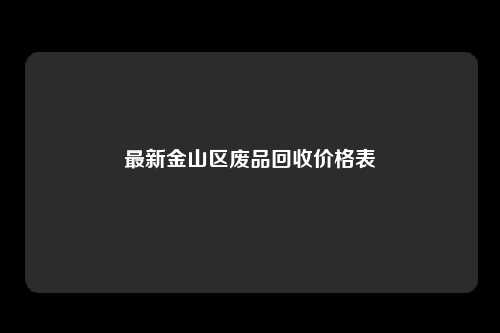 最新金山区废品回收价格表